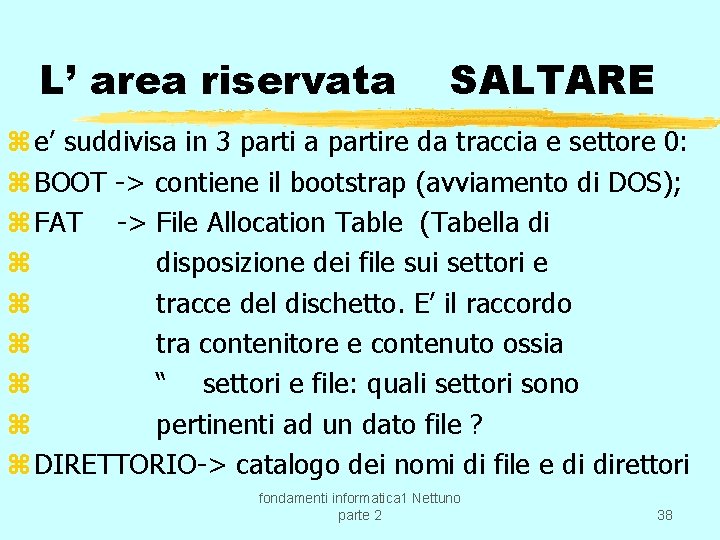 L' area riservata SALTARE

e' suddivisa in 3 parti a partire da traccia e settore 0:
BOOT -> contiene il bootstrap (avviamento di DOS);
FAT -> File Allocation Table (Tabella di
disposizione dei file sui settori e
tracce del dischetto. E' il raccordo
tra contenitore e contenuto ossia
" settori e file: quali settori sono
pertinenti ad un dato file ?
DIRETTORIO-> catalogo dei nomi di file e di direttori

fondamenti informatica1 Nettuno parte 2

38